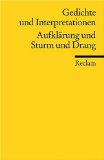 Gedichte
und Interpretationen

Aufklärung und
Sturm und Drang

Reclam